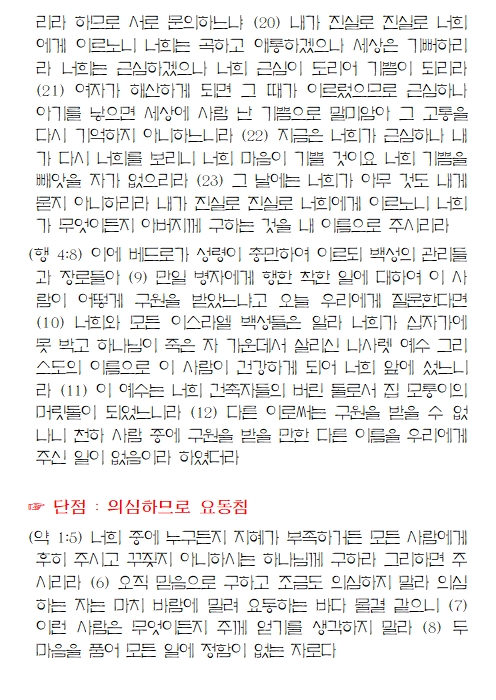 리라 하므로 서로 문의하느냐 (20) 내가 진실로 진실로 너희에게 이르노니 너희는 곡하고 애통하겠으나 세상은 기뻐하리라 너희는 근심하겠으나 너희 근심이 도리어 기쁨이 되리라 (21) 여자가 해산하게 되면 그 때가 이르렀으므로 근심하나 아기를 낳으면 세상에 사람 난 기쁨으로 말미암아 그 고통을 다시 기억하지 아니하느니라 (22) 지금은 너희가 근심하나 내가 다시 너희를 보리니 너희 마음이 기쁠 것이요 너희 기쁨을 빼앗을 자가 없으리라 (23) 그 날에는 너희가 아무 것도 내게 묻지 아니하리라 내가 진실로 진실로 너희에게 이르노니 너희가 무엇이든지 아버지께 구하는 것을 내 이름으로 주시리라

(행 4:8) 이에 베드로가 성령이 충만하여 이르되 백성의 관리들과 장로들아 (9) 만일 병자에게 행한 착한 일에 대하여 이 사람이 어떻게 구원을 받았느냐고 오늘 우리에게 질문한다면 (10) 너희와 모든 이스라엘 백성들은 알라 너희가 십자가에 못 박고 하나님이 죽은 자 가운데서 살리신 나사렛 예수 그리스도의 이름으로 이 사람이 건강하게 되어 너희 앞에 섰느니라 (11) 이 예수는 너희 건축자들의 버린 돌로서 집 모퉁이의 머릿돌이 되었느니라 (12) 다른 이로써는 구원을 받을 수 없나니 천하 사람 중에 구원을 받을 만한 다른 이름을 우리에게 주신 일이 없음이라 하였더라

☞ 단점 : 의심하므로 요동침

(약 1:5) 너희 중에 누구든지 지혜가 부족하거든 모든 사람에게 후히 주시고 꾸짖지 아니하시는 하나님께 구하라 그리하면 주시리라 (6) 오직 믿음으로 구하고 조금도 의심하지 말라 의심하는 자는 마치 바람에 밀려 요동하는 바다 물결 같으니 (7) 이런 사람은 무엇이든지 주께 얻기를 생각하지 말라 (8) 두 마음을 품어 모든 일에 정함이 없는 자로다